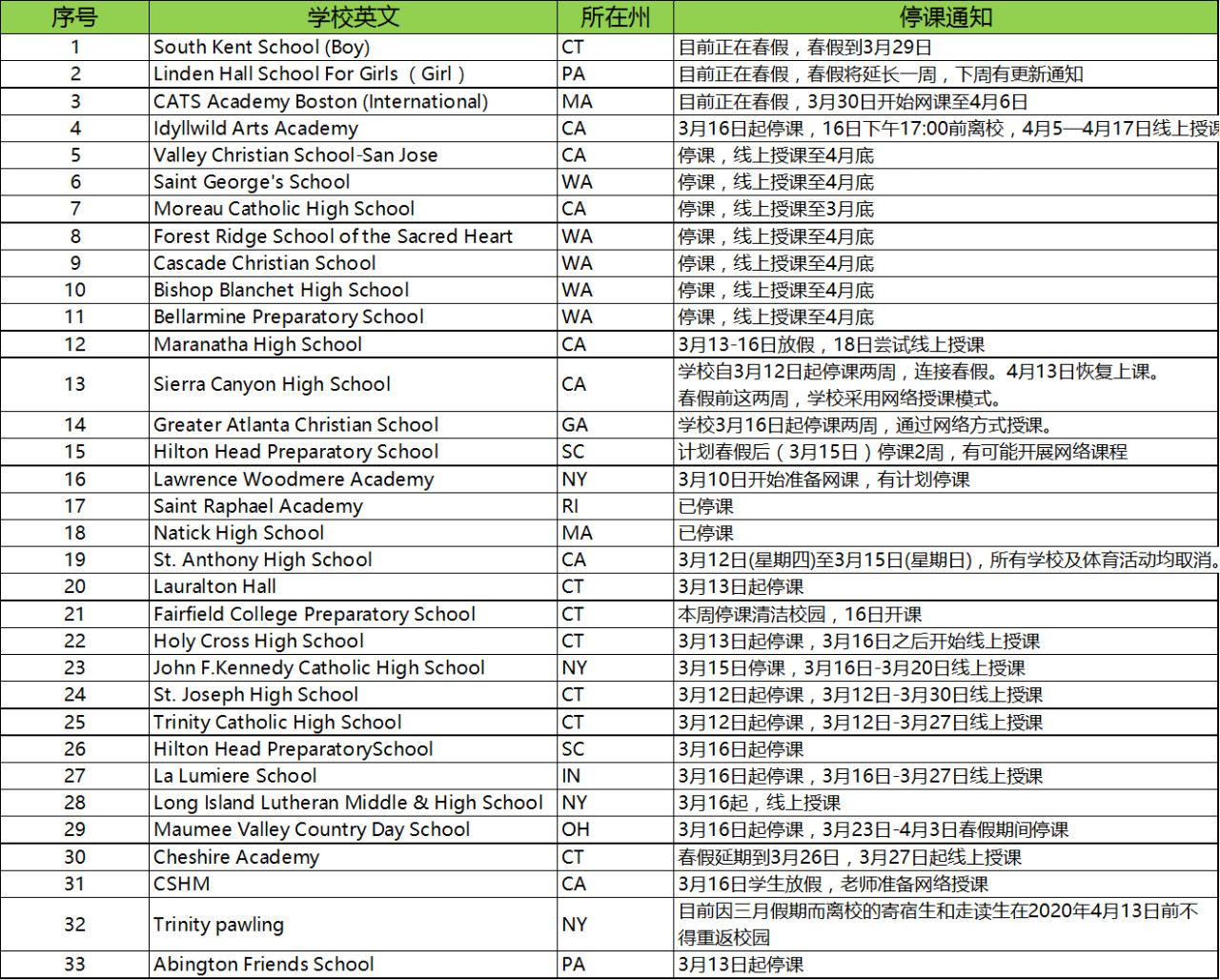 | 序号 | 学校英文 | 所在州 | 停课通知 |
|---|---|---|---|
| 1 | South Kent School (Boy) | CT | 目前正在春假，春假到3月29日 |
| 2 | Linden Hall School For Girls （Girl） | PA | 目前正在春假，春假将延长一周，下周有更新通知 |
| 3 | CATS Academy Boston (International) | MA | 目前正在春假，3月30日开始网课至4月6日 |
| 4 | Idyllwild Arts Academy | CA | 3月16日起停课，16日下午17:00前离校，4月5—4月17日线上授课 |
| 5 | Valley Christian School-San Jose | CA | 停课，线上授课至4月底 |
| 6 | Saint George's School | WA | 停课，线上授课至4月底 |
| 7 | Moreau Catholic High School | CA | 停课，线上授课至3月底 |
| 8 | Forest Ridge School of the Sacred Heart | WA | 停课，线上授课至4月底 |
| 9 | Cascade Christian School | WA | 停课，线上授课至4月底 |
| 10 | Bishop Blanchet High School | WA | 停课，线上授课至4月底 |
| 11 | Bellarmine Preparatory School | WA | 停课，线上授课至4月底 |
| 12 | Maranatha High School | CA | 3月13-16日放假，18日尝试线上授课 |
| 13 | Sierra Canyon High School | CA | 学校自3月12日起停课两周，连接春假。4月13日恢复上课。春假前这两周，学校采用网络授课模式。 |
| 14 | Greater Atlanta Christian School | GA | 学校3月16日起停课两周，通过网络方式授课。 |
| 15 | Hilton Head Preparatory School | SC | 计划春假后（3月15日）停课2周，有可能开展网络课程 |
| 16 | Lawrence Woodmere Academy | NY | 3月10日开始准备网课，有计划停课 |
| 17 | Saint Raphael Academy | RI | 已停课 |
| 18 | Natick High School | MA | 已停课 |
| 19 | St. Anthony High School | CA | 3月12日(星期四)至3月15日(星期日)，所有学校及体育活动均取消。 |
| 20 | Lauralton Hall | CT | 3月13日起停课 |
| 21 | Fairfield College Preparatory School | CT | 本周停课清洁校园，16日开课 |
| 22 | Holy Cross High School | CT | 3月13日起停课，3月16日之后开始线上授课 |
| 23 | John F.Kennedy Catholic High School | NY | 3月15日停课，3月16日-3月20日线上授课 |
| 24 | St. Joseph High School | CT | 3月12日起停课，3月12日-3月30日线上授课 |
| 25 | Trinity Catholic High School | CT | 3月12日起停课，3月12日-3月27日线上授课 |
| 26 | Hilton Head PreparatorySchool | SC | 3月16日起停课 |
| 27 | La Lumiere School | IN | 3月16日起停课，3月16日-3月27日线上授课 |
| 28 | Long Island Lutheran Middle & High School | NY | 3月16起，线上授课 |
| 29 | Maumee Valley Country Day School | OH | 3月16日起停课，3月23日-4月3日春假期间停课 |
| 30 | Cheshire Academy | CT | 春假延期到3月26日，3月27日起线上授课 |
| 31 | CSHM | CA | 3月16日学生放假，老师准备网络授课 |
| 32 | Trinity pawling | NY | 目前因三月假期而离校的寄宿生和走读生在2020年4月13日前不得重返校园 |
| 33 | Abington Friends School | PA | 3月13日起停课 |